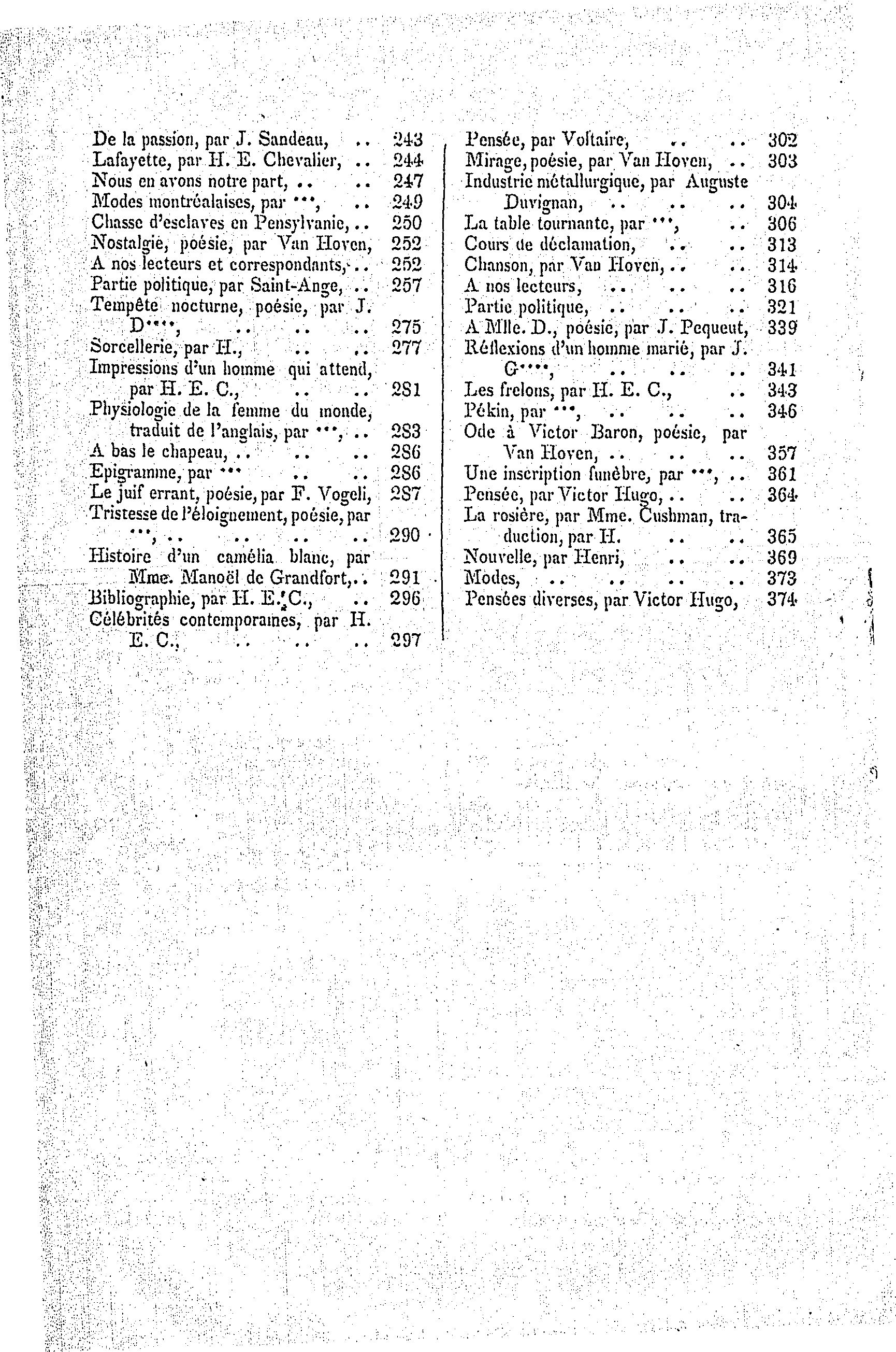 De la passion, par J. Sandeau, .. 243
Lafayette, par H. E. Chevalier, .. 244
Nous en avons notre part, .. .. 247
Modes montréalaises, par ***, .. 249
Chasse d'esclaves en Pensylvanie, .. 250
Nostalgie, poésie, par Van Hoven, 252
A nos lecteurs et correspondants, .. 252
Partie politique, par Saint-Ange, .. 257
Tempête nocturne, poésie, par J. D***, .. .. .. 275
Sorcellerie, par H., .. .. 277
Impressions d'un homme qui attend, par H. E. C., .. .. 281
Physiologie de la femme du monde, traduit de l'anglais, par ***, .. 283
A bas le chapeau, .. .. .. 286
Epigramme, par *** .. .. 286
Le juif errant, poésie, par F. Vogeli, 287
Tristesse de l'éloignement, poésie, par ***, .. .. .. .. 290
Histoire d'un camélia blanc, par Mme. Manoël de Grandfort, .. 291
Bibliographie, par H. E. C., .. 296
Célébrités contemporaines, par H. E. C., .. .. .. 297

Pensée, par Voltaire, .. .. 302
Mirage, poésie, par Van Hoven, .. 303
Industrie métallurgique, par Auguste Duvignan, .. .. .. 304
La table tournante, par ***, .. 306
Cours de déclamation, .. .. 313
Chanson, par Van Hoven, .. .. 314
A nos lecteurs, .. .. .. 316
Partie politique, .. .. .. 321
A Mlle. D., poésie, par J. Pequeut, 339
Réflexions d'un homme marié, par J. G****, .. .. .. 341
Les frelons, par H. E. C., .. 343
Pékin, par ***, .. .. .. 346
Ode à Victor Baron, poésie, par Van Hoven, .. .. .. 357
Une inscription funèbre, par ***, .. 361
Pensée, par Victor Hugo, .. .. 364
La rosière, par Mme. Cushman, traduction, par H. .. .. 365
Nouvelle, par Henri, .. .. 369
Modes, .. .. .. .. 373
Pensées diverses, par Victor Hugo, 374